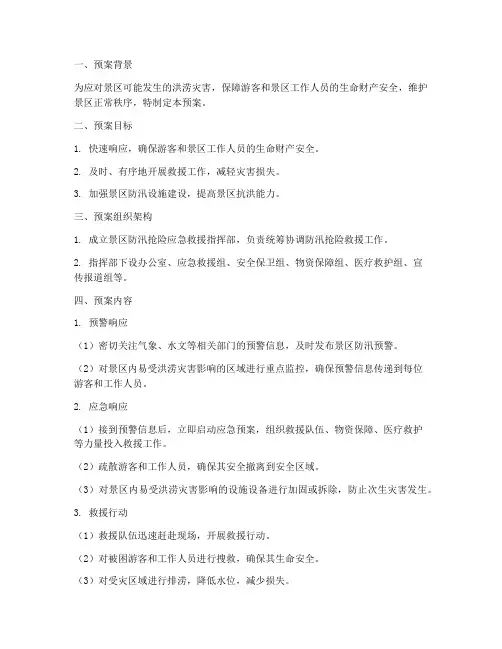 一、预案背景

为应对景区可能发生的洪涝灾害，保障游客和景区工作人员的生命财产安全，维护景区正常秩序，特制定本预案。

二、预案目标

1. 快速响应，确保游客和景区工作人员的生命财产安全。

2. 及时、有序地开展救援工作，减轻灾害损失。

3. 加强景区防汛设施建设，提高景区抗洪能力。

三、预案组织架构

1. 成立景区防汛抢险应急救援指挥部，负责统筹协调防汛抢险救援工作。

2. 指挥部下设办公室、应急救援组、安全保卫组、物资保障组、医疗救护组、宣传报道组等。

四、预案内容

1. 预警响应

（1）密切关注气象、水文等相关部门的预警信息，及时发布景区防汛预警。

（2）对景区内易受洪涝灾害影响的区域进行重点监控，确保预警信息传递到每位游客和工作人员。

2. 应急响应

（1）接到预警信息后，立即启动应急预案，组织救援队伍、物资保障、医疗救护等力量投入救援工作。

（2）疏散游客和工作人员，确保其安全撤离到安全区域。

（3）对景区内易受洪涝灾害影响的设施设备进行加固或拆除，防止次生灾害发生。

3. 救援行动

（1）救援队伍迅速赶赴现场，开展救援行动。

（2）对被困游客和工作人员进行搜救，确保其生命安全。

（3）对受灾区域进行排涝，降低水位，减少损失。